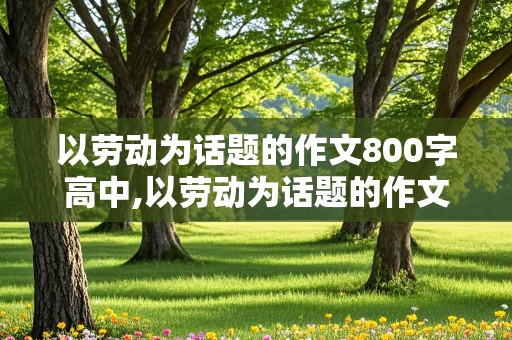 以劳动为话题的作文800字高中,以劳动为话题的作文